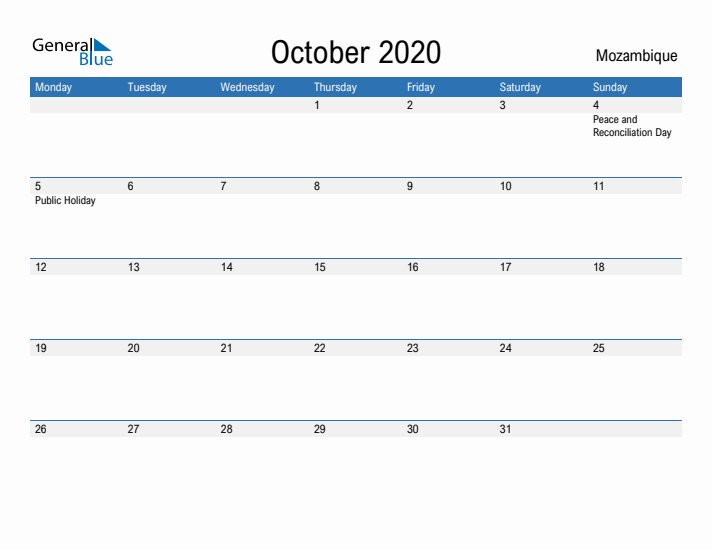 General Blue

October 2020

Mozambique

| Monday | Tuesday | Wednesday | Thursday | Friday | Saturday | Sunday |
|---|---|---|---|---|---|---|
| | | | 1 | 2 | 3 | 4 Peace and Reconciliation Day |
| 5 Public Holiday | 6 | 7 | 8 | 9 | 10 | 11 |
| 12 | 13 | 14 | 15 | 16 | 17 | 18 |
| 19 | 20 | 21 | 22 | 23 | 24 | 25 |
| 26 | 27 | 28 | 29 | 30 | 31 | |